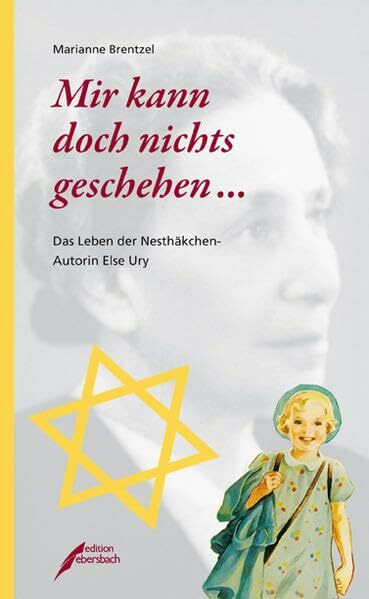 Marianne Brentzel

Mir kann doch nichts geschehen ...

Das Leben der Nesthäkchen-Autorin Else Ury

edition ebersbach